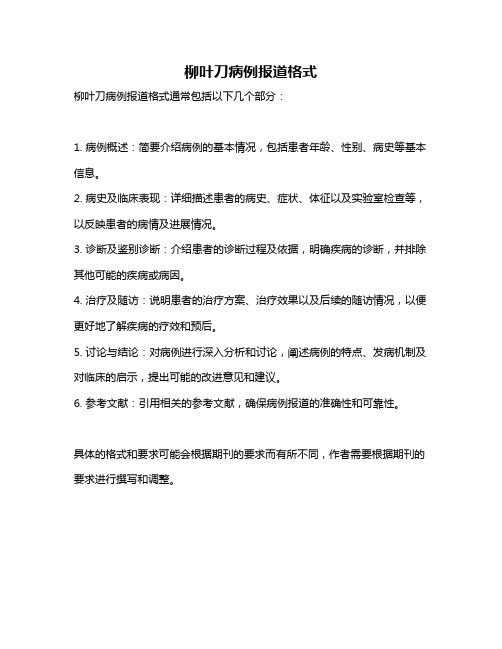 柳叶刀病例报道格式

柳叶刀病例报道格式通常包括以下几个部分：

1. 病例概述：简要介绍病例的基本情况，包括患者年龄、性别、病史等基本信息。

2. 病史及临床表现：详细描述患者的病史、症状、体征以及实验室检查等，以反映患者的病情及进展情况。

3. 诊断及鉴别诊断：介绍患者的诊断过程及依据，明确疾病的诊断，并排除其他可能的疾病或病因。

4. 治疗及随访：说明患者的治疗方案、治疗效果以及后续的随访情况，以便更好地了解疾病的疗效和预后。

5. 讨论与结论：对病例进行深入分析和讨论，阐述病例的特点、发病机制及对临床的启示，提出可能的改进意见和建议。

6. 参考文献：引用相关的参考文献，确保病例报道的准确性和可靠性。

具体的格式和要求可能会根据期刊的要求而有所不同，作者需要根据期刊的要求进行撰写和调整。